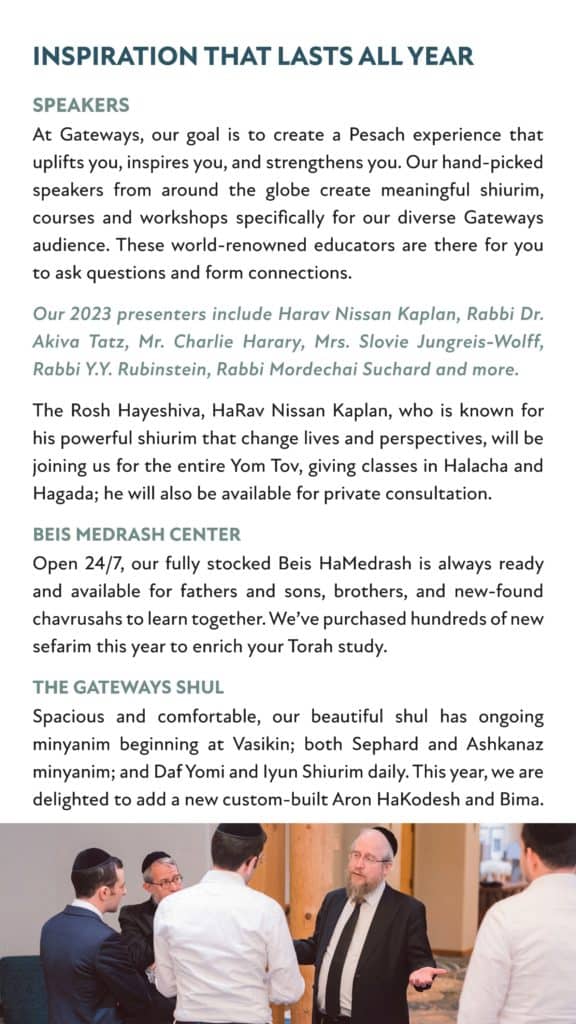 INSPIRATION THAT LASTS ALL YEAR

SPEAKERS

At Gateways, our goal is to create a Pesach experience that uplifts you, inspires you, and strengthens you. Our hand-picked speakers from around the globe create meaningful shiurim, courses and workshops specifically for our diverse Gateways audience. These world-renowned educators are there for you to ask questions and form connections.

Our 2023 presenters include Harav Nissan Kaplan, Rabbi Dr. Akiva Tatz, Mr. Charlie Harary, Mrs. Slovie Jungreis-Wolff, Rabbi Y.Y. Rubinstein, Rabbi Mordechai Suchard and more.

The Rosh Hayeshiva, HaRav Nissan Kaplan, who is known for his powerful shiurim that change lives and perspectives, will be joining us for the entire Yom Tov, giving classes in Halacha and Hagada; he will also be available for private consultation.

BEIS MEDRASH CENTER

Open 24/7, our fully stocked Beis HaMedrash is always ready and available for fathers and sons, brothers, and new-found chavrusahs to learn together. We've purchased hundreds of new sefarim this year to enrich your Torah study.

THE GATEWAYS SHUL

Spacious and comfortable, our beautiful shul has ongoing minyanim beginning at Vasikin; both Sephard and Ashkanaz minyanim; and Daf Yomi and Iyun Shiurim daily. This year, we are delighted to add a new custom-built Aron HaKodesh and Bima.